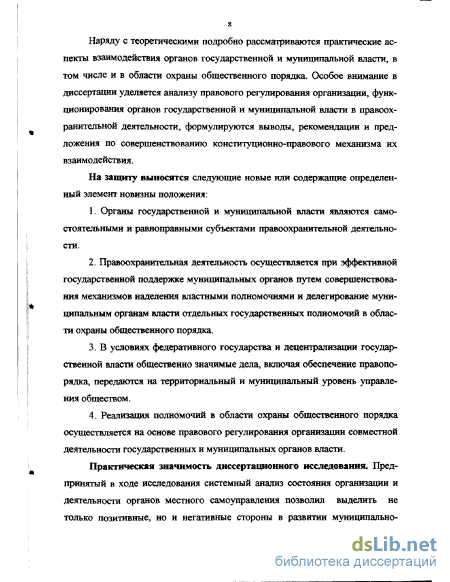 8

Наряду с теоретическими подробно рассматриваются практические аспекты взаимодействия органов государственной и муниципальной власти, в том числе и в области охраны общественного порядка. Особое внимание в диссертации уделяется анализу правового регулирования организации, функционирования органов государственной и муниципальной власти в правоохранительной деятельности, формулируются выводы, рекомендации и предложения по совершенствованию конституционно-правового механизма их взаимодействия.

На защиту выносятся следующие новые или содержащие определенный элемент новизны положения:

1. Органы государственной и муниципальной власти являются самостоятельными и равноправными субъектами правоохранительной деятельности.

2. Правоохранительная деятельность осуществляется при эффективной государственной поддержке муниципальных органов путем совершенствования механизмов наделения властными полномочиями и делегирование муниципальным органам власти отдельных государственных полномочий в области охраны общественного порядка.

3. В условиях федеративного государства и децентрализации государственной власти общественно значимые дела, включая обеспечение правопорядка, передаются на территориальный и муниципальный уровень управления обществом.

4. Реализация полномочий в области охраны общественного порядка осуществляется на основе правового регулирования организации совместной деятельности государственных и муниципальных органов власти.

Практическая значимость диссертационного исследования. Предпринятый в ходе исследования системный анализ состояния организации и деятельности органов местного самоуправления позволил выделить не только позитивные, но и негативные стороны в развитии муниципально-

dsLib.net
библиотека диссертаций